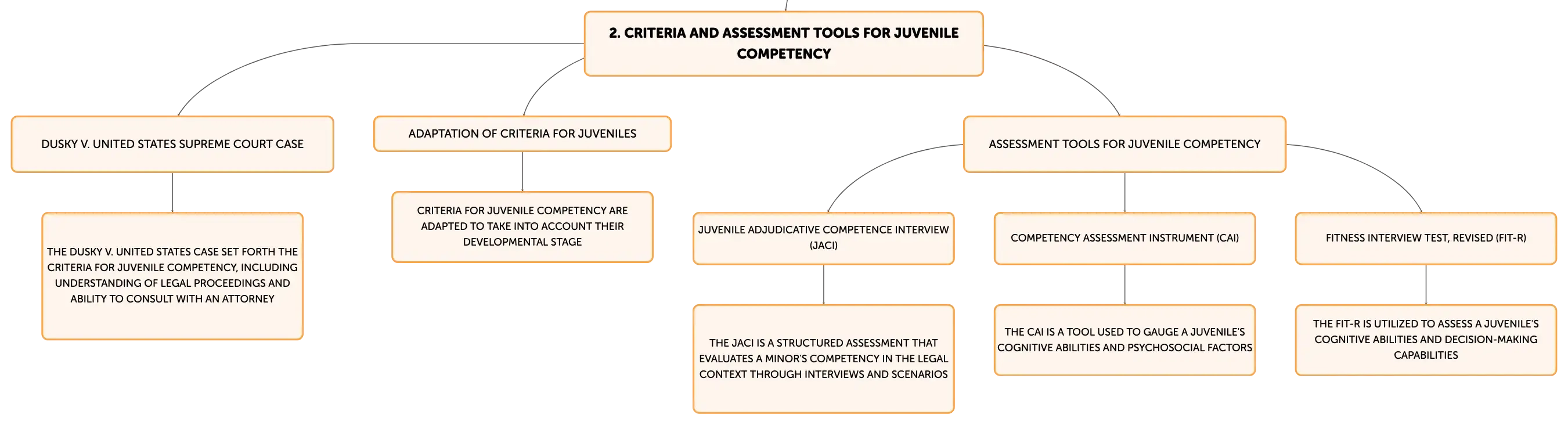 2. CRITERIA AND ASSESSMENT TOOLS FOR JUVENILE COMPETENCY

DUSKY V. UNITED STATES SUPREME COURT CASE

THE DUSKY V. UNITED STATES CASE SET FORTH THE CRITERIA FOR JUVENILE COMPETENCY, INCLUDING UNDERSTANDING OF LEGAL PROCEEDINGS AND ABILITY TO CONSULT WITH AN ATTORNEY

ADAPTATION OF CRITERIA FOR JUVENILES

CRITERIA FOR JUVENILE COMPETENCY ARE ADAPTED TO TAKE INTO ACCOUNT THEIR DEVELOPMENTAL STAGE

ASSESSMENT TOOLS FOR JUVENILE COMPETENCY

JUVENILE ADJUDICATIVE COMPETENCE INTERVIEW (JACI)

THE JACI IS A STRUCTURED ASSESSMENT THAT EVALUATES A MINOR'S COMPETENCY IN THE LEGAL CONTEXT THROUGH INTERVIEWS AND SCENARIOS

COMPETENCY ASSESSMENT INSTRUMENT (CAI)

THE CAI IS A TOOL USED TO GAUGE A JUVENILE'S COGNITIVE ABILITIES AND PSYCHOSOCIAL FACTORS

FITNESS INTERVIEW TEST, REVISED (FIT-R)

THE FIT-R IS UTILIZED TO ASSESS A JUVENILE'S COGNITIVE ABILITIES AND DECISION-MAKING CAPABILITIES